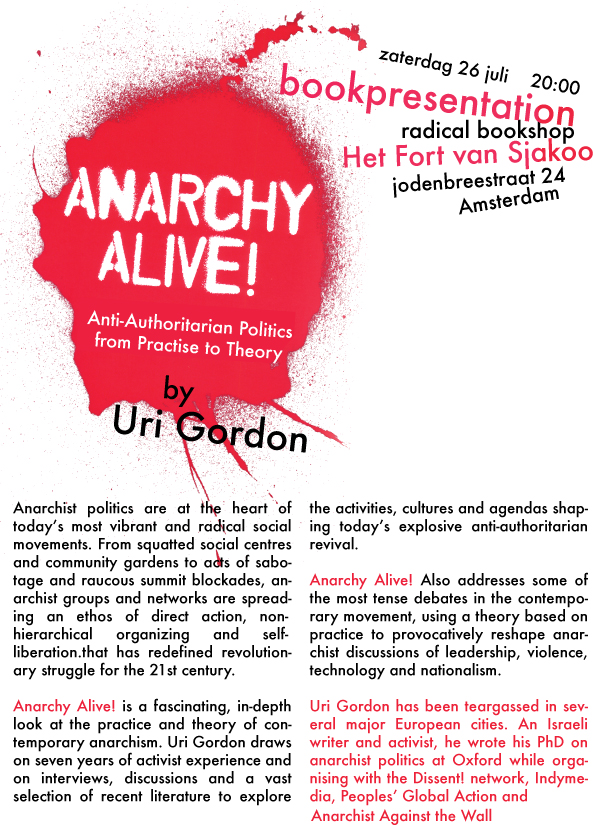 zaterdag 26 juli 20:00
bookpresentation
radical bookshop
Het Fort van Sjakoo
jodenbreestraat 24
Amsterdam

ANARCHY ALIVE!

Anti-Authoritarian Politics from Practise to Theory

by
Uri Gordon

Anarchist politics are at the heart of today's most vibrant and radical social movements. From squatted social centres and community gardens to acts of sabotage and raucous summit blockades, anarchist groups and networks are spreading an ethos of direct action, non-hierarchical organizing and self-liberation.that has redefined revolutionary struggle for the 21st century.

Anarchy Alive! is a fascinating, in-depth look at the practice and theory of contemporary anarchism. Uri Gordon draws on seven years of activist experience and on interviews, discussions and a vast selection of recent literature to explore the activities, cultures and agendas shaping today's explosive anti-authoritarian revival.

Anarchy Alive! Also addresses some of the most tense debates in the contemporary movement, using a theory based on practice to provocatively reshape anarchist discussions of leadership, violence, technology and nationalism.

Uri Gordon has been teargassed in several major European cities. An Israeli writer and activist, he wrote his PhD on anarchist politics at Oxford while organising with the Dissent! network, Indymedia, Peoples' Global Action and Anarchist Against the Wall